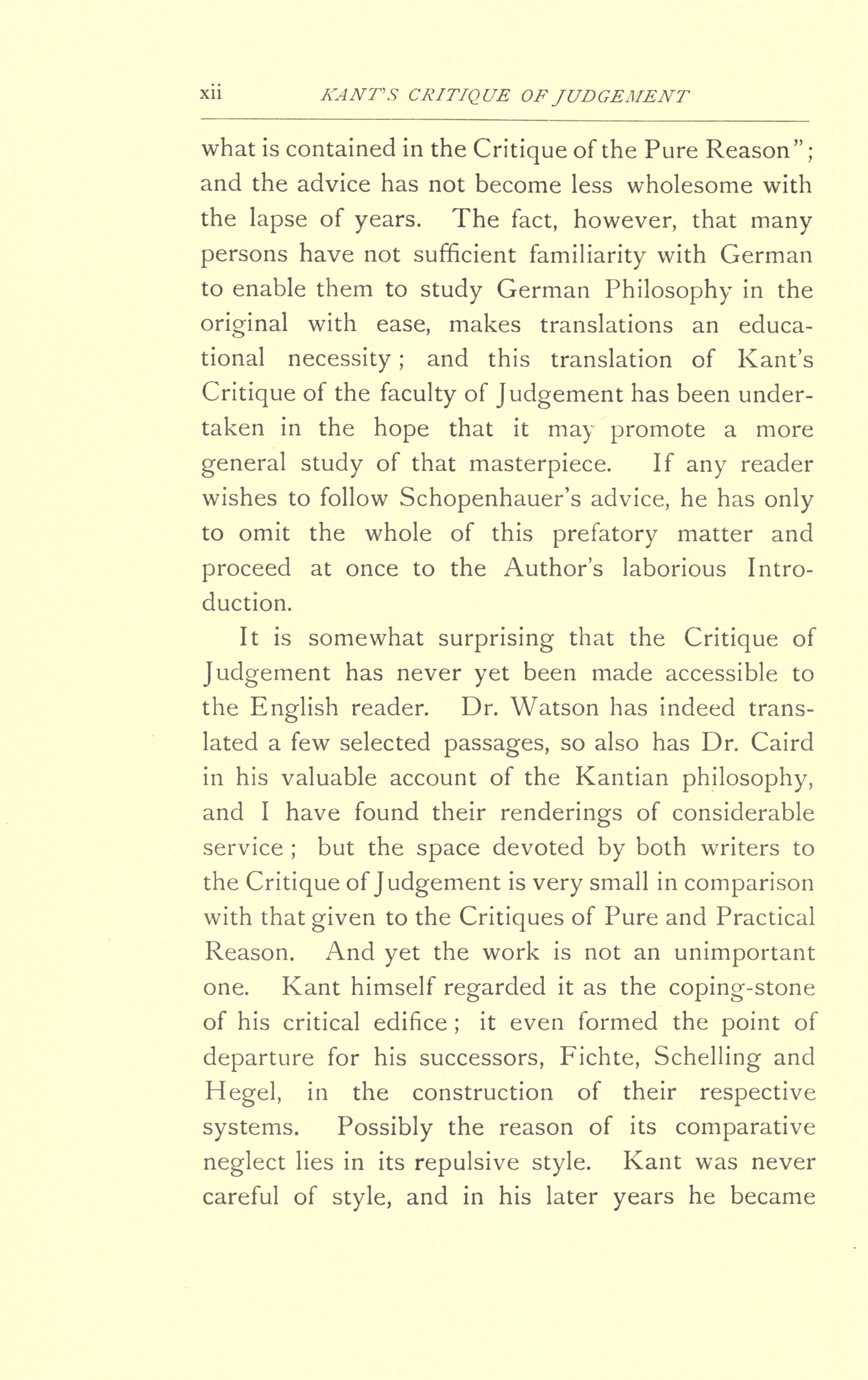 xii KANT'S CRITIQUE OF JUDGEMENT

what is contained in the Critique of the Pure Reason"; and the advice has not become less wholesome with the lapse of years. The fact, however, that many persons have not sufficient familiarity with German to enable them to study German Philosophy in the original with ease, makes translations an educational necessity; and this translation of Kant's Critique of the faculty of Judgement has been undertaken in the hope that it may promote a more general study of that masterpiece. If any reader wishes to follow Schopenhauer's advice, he has only to omit the whole of this prefatory matter and proceed at once to the Author's laborious Introduction.

It is somewhat surprising that the Critique of Judgement has never yet been made accessible to the English reader. Dr. Watson has indeed translated a few selected passages, so also has Dr. Caird in his valuable account of the Kantian philosophy, and I have found their renderings of considerable service; but the space devoted by both writers to the Critique of Judgement is very small in comparison with that given to the Critiques of Pure and Practical Reason. And yet the work is not an unimportant one. Kant himself regarded it as the coping-stone of his critical edifice; it even formed the point of departure for his successors, Fichte, Schelling and Hegel, in the construction of their respective systems. Possibly the reason of its comparative neglect lies in its repulsive style. Kant was never careful of style, and in his later years he became